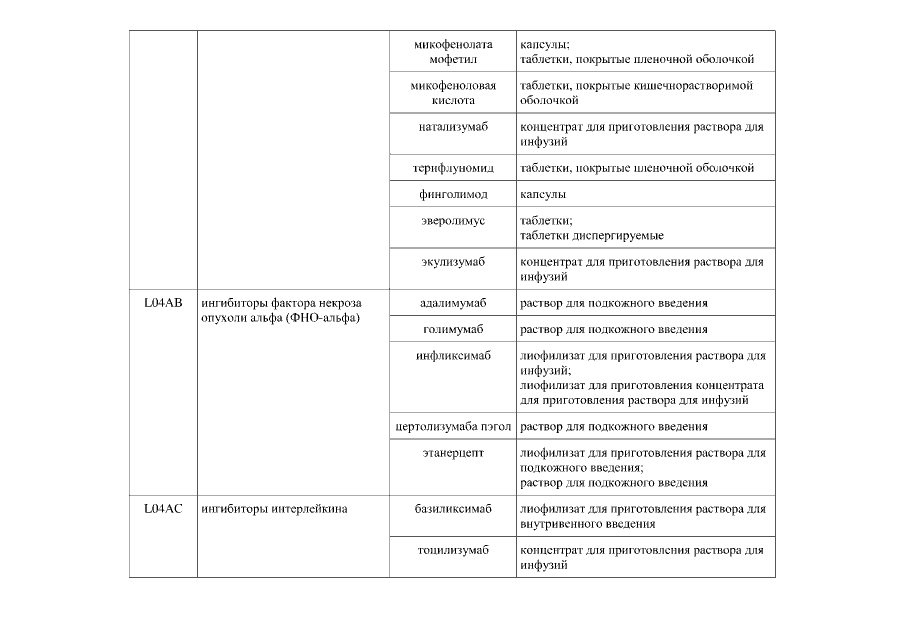 |  |  |  |  |
|---|---|---|---|
|  |  | микофенолата мофетил | капсулы; таблетки, покрытые пленочной оболочкой |
|  |  | микофеноловая кислота | таблетки, покрытые кишечнорастворимой оболочкой |
|  |  | натализумаб | концентрат для приготовления раствора для инфузий |
|  |  | терифлуномид | таблетки, покрытые пленочной оболочкой |
|  |  | финголимод | капсулы |
|  |  | эверолимус | таблетки; таблетки диспергируемые |
|  |  | экулизумаб | концентрат для приготовления раствора для инфузий |
| L04AB | ингибиторы фактора некроза опухоли альфа (ФНО-альфа) | адалимумаб | раствор для подкожного введения |
|  |  | голимумаб | раствор для подкожного введения |
|  |  | инфликсимаб | лиофилизат для приготовления раствора для инфузий; лиофилизат для приготовления концентрата для приготовления раствора для инфузий |
|  |  | цертолизумаба пэгол | раствор для подкожного введения |
|  |  | этанерцепт | лиофилизат для приготовления раствора для подкожного введения; раствор для подкожного введения |
| L04AC | ингибиторы интерлейкина | базиликсимаб | лиофилизат для приготовления раствора для внутривенного введения |
|  |  | тоцилизумаб | концентрат для приготовления раствора для инфузий |